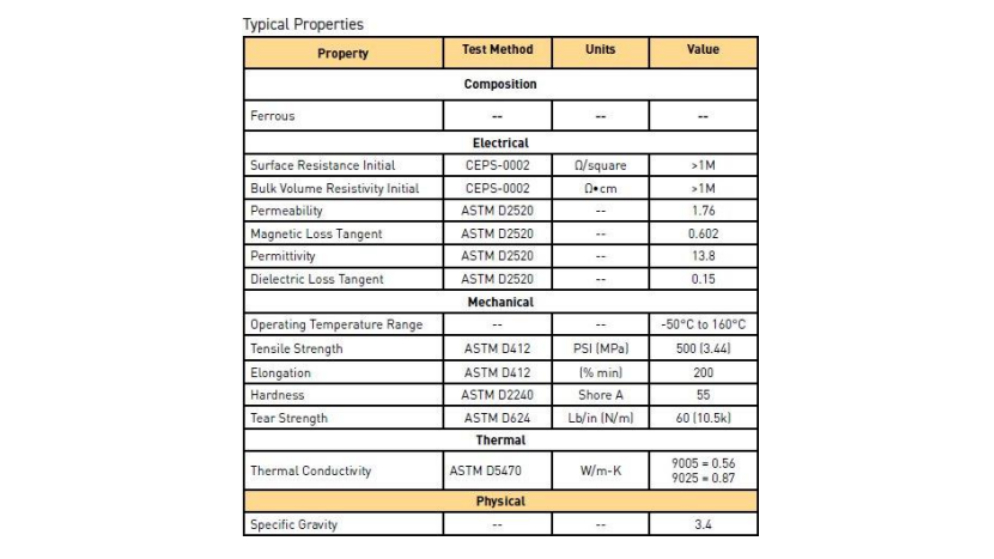 Typical Properties

| Property | Test Method | Units | Value |
|---|---|---|---|
| Composition | | | |
| Ferrous | -- | -- | -- |
| Electrical | | | |
| Surface Resistance Initial | CEPS-0002 | Ω/square | >1M |
| Bulk Volume Resistivity Initial | CEPS-0002 | Ω•cm | >1M |
| Permeability | ASTM D2520 | -- | 1.76 |
| Magnetic Loss Tangent | ASTM D2520 | -- | 0.602 |
| Permittivity | ASTM D2520 | -- | 13.8 |
| Dielectric Loss Tangent | ASTM D2520 | -- | 0.15 |
| Mechanical | | | |
| Operating Temperature Range | -- | -- | -50°C to 160°C |
| Tensile Strength | ASTM D412 | PSI (MPa) | 500 (3.44) |
| Elongation | ASTM D412 | (% min) | 200 |
| Hardness | ASTM D2240 | Shore A | 55 |
| Tear Strength | ASTM D624 | Lb/in (N/m) | 60 (10.5k) |
| Thermal | | | |
| Thermal Conductivity | ASTM D5470 | W/m-K | 9005 = 0.56 9025 = 0.87 |
| Physical | | | |
| Specific Gravity | -- | -- | 3.4 |